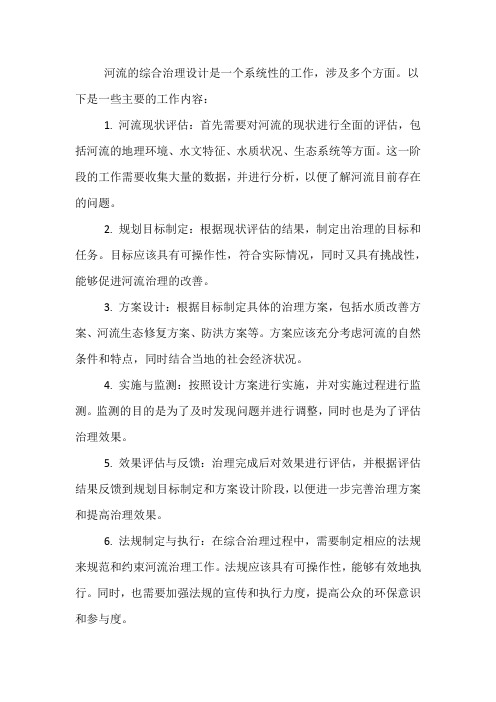 河流的综合治理设计是一个系统性的工作，涉及多个方面。以下是一些主要的工作内容：

1. 河流现状评估：首先需要对河流的现状进行全面的评估，包括河流的地理环境、水文特征、水质状况、生态系统等方面。这一阶段的工作需要收集大量的数据，并进行分析，以便了解河流目前存在的问题。

2. 规划目标制定：根据现状评估的结果，制定出治理的目标和任务。目标应该具有可操作性，符合实际情况，同时又具有挑战性，能够促进河流治理的改善。

3. 方案设计：根据目标制定具体的治理方案，包括水质改善方案、河流生态修复方案、防洪方案等。方案应该充分考虑河流的自然条件和特点，同时结合当地的社会经济状况。

4. 实施与监测：按照设计方案进行实施，并对实施过程进行监测。监测的目的是为了及时发现问题并进行调整，同时也是为了评估治理效果。

5. 效果评估与反馈：治理完成后对效果进行评估，并根据评估结果反馈到规划目标制定和方案设计阶段，以便进一步完善治理方案和提高治理效果。

6. 法规制定与执行：在综合治理过程中，需要制定相应的法规来规范和约束河流治理工作。法规应该具有可操作性，能够有效地执行。同时，也需要加强法规的宣传和执行力度，提高公众的环保意识和参与度。